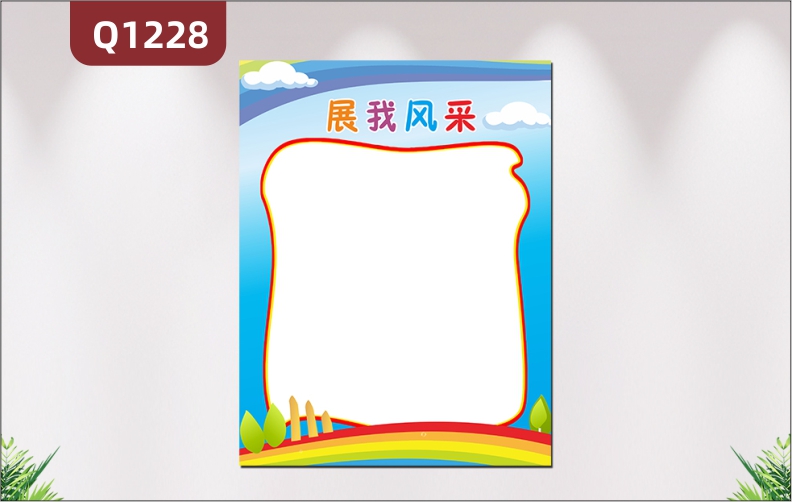 Q1228

展我风采